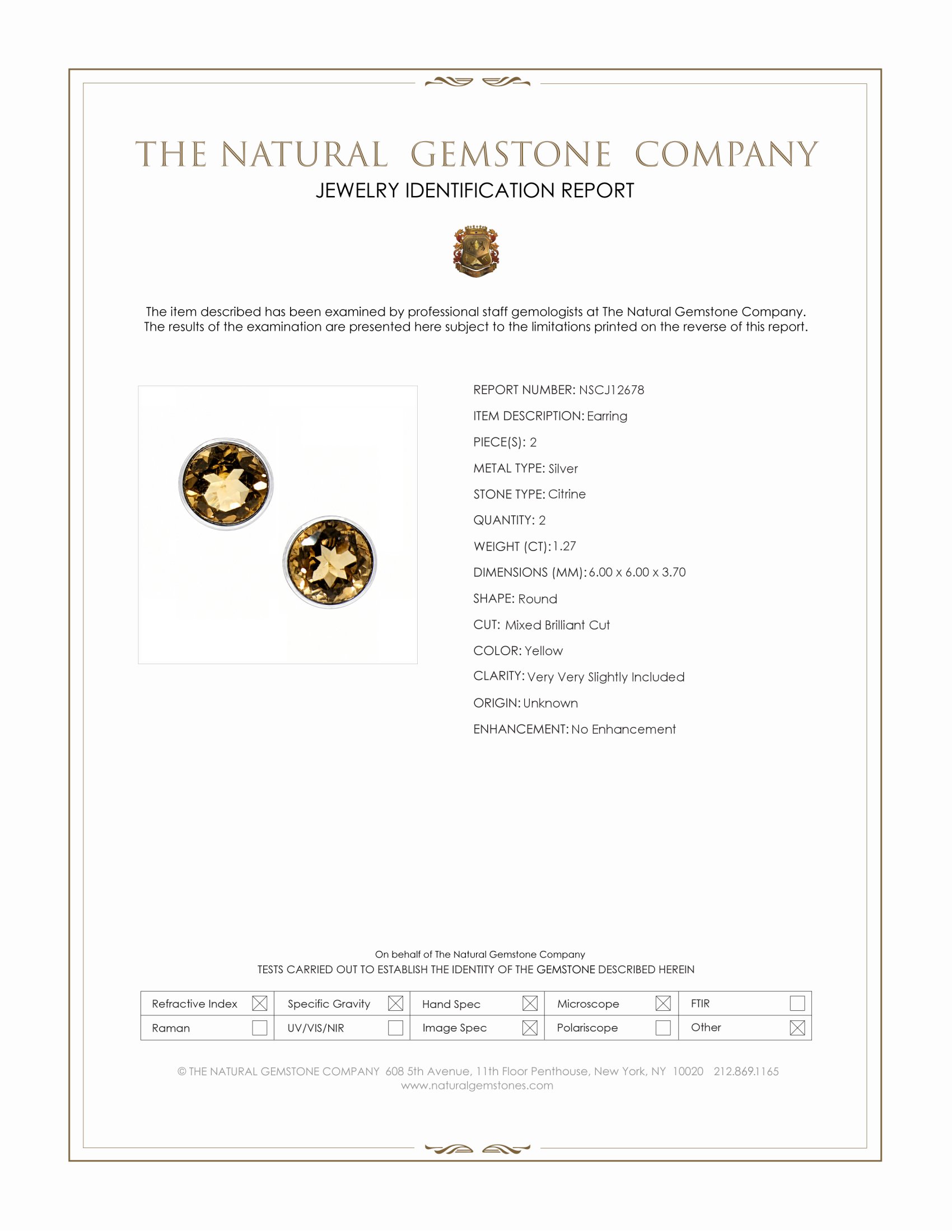 THE NATURAL GEMSTONE COMPANY
JEWELRY IDENTIFICATION REPORT

The item described has been examined by professional staff gemologists at The Natural Gemstone Company. The results of the examination are presented here subject to the limitations printed on the reverse of this report.

REPORT NUMBER: NSCJ12678
ITEM DESCRIPTION: Earring
PIECE(S): 2
METAL TYPE: Silver
STONE TYPE: Citrine
QUANTITY: 2
WEIGHT (CT): 1.27
DIMENSIONS (MM): 6.00 x 6.00 x 3.70
SHAPE: Round
CUT: Mixed Brilliant Cut
COLOR: Yellow
CLARITY: Very Very Slightly Included
ORIGIN: Unknown
ENHANCEMENT: No Enhancement

On behalf of The Natural Gemstone Company
TESTS CARRIED OUT TO ESTABLISH THE IDENTITY OF THE GEMSTONE DESCRIBED HEREIN

| Refractive Index ☒ | Specific Gravity ☒ | Hand Spec ☒ | Microscope ☒ | FTIR ☐ |
|---|---|---|---|---|
| Raman ☐ | UV/VIS/NIR ☐ | Image Spec ☒ | Polariscope ☐ | Other ☒ |

© THE NATURAL GEMSTONE COMPANY 608 5th Avenue, 11th Floor Penthouse, New York, NY 10020 212.869.1165
www.naturalgemstones.com